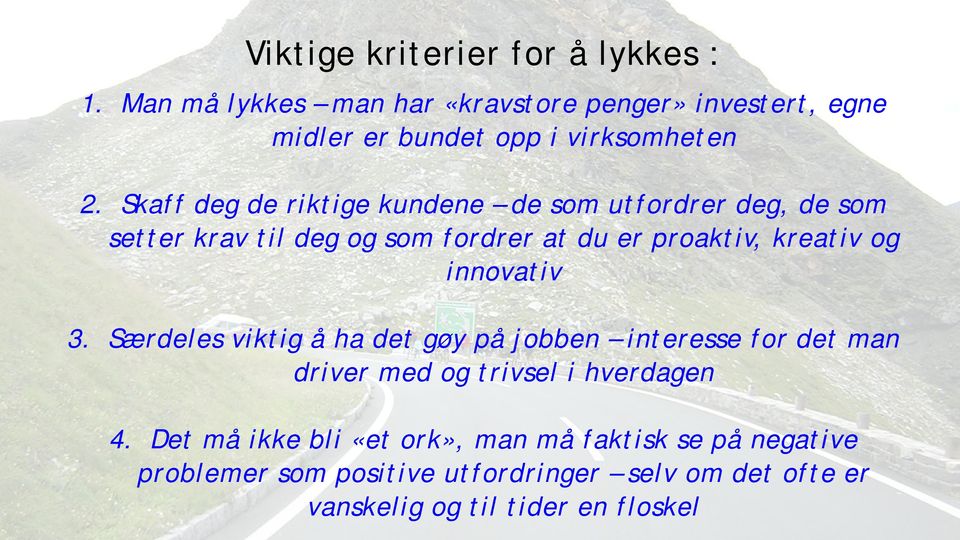 Viktige kriterier for å lykkes :

1. Man må lykkes – man har «kravstore penger» investert, egne midler er bundet opp i virksomheten

2. Skaff deg de riktige kundene – de som utfordrer deg, de som setter krav til deg og som fordrer at du er proaktiv, kreativ og innovativ

3. Særdeles viktig å ha det gøy på jobben – interesse for det man driver med og trivsel i hverdagen

4. Det må ikke bli «et ork», man må faktisk se på negative problemer som positive utfordringer – selv om det ofte er vanskelig og til tider en floskel